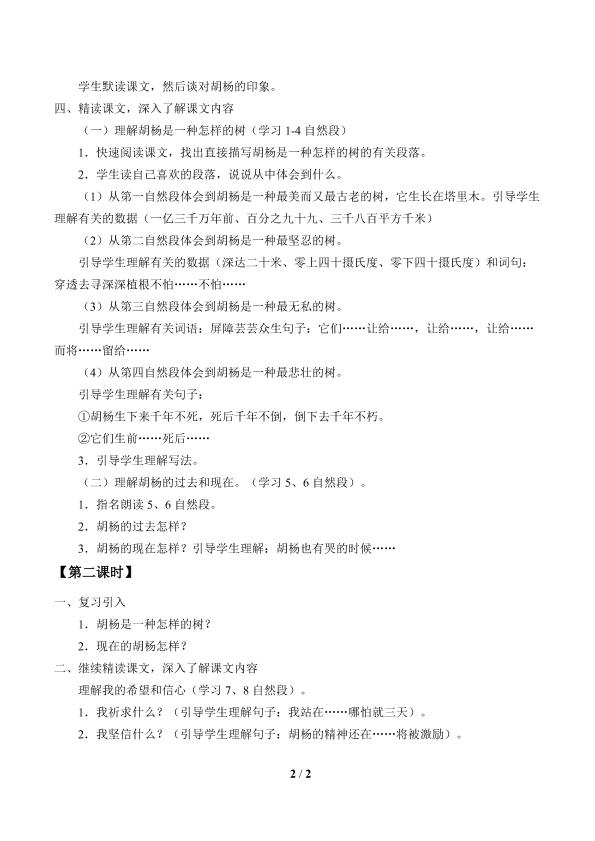 学生默读课文，然后谈对胡杨的印象。

四、精读课文，深入了解课文内容

（一）理解胡杨是一种怎样的树（学习 1-4 自然段）

1．快速阅读课文，找出直接描写胡杨是一种怎样的树的有关段落。

2．学生读自己喜欢的段落，说说从中体会到什么。

（1）从第一自然段体会到胡杨是一种最美而又最古老的树，它生长在塔里木。引导学生理解有关的数据（一亿三千万年前、百分之九十九、三千八百平方千米）

（2）从第二自然段体会到胡杨是一种最坚忍的树。

引导学生理解有关的数据（深达二十米、零上四十摄氏度、零下四十摄氏度）和词句：穿透去寻深深植根不怕……不怕……

（3）从第三自然段体会到胡杨是一种最无私的树。

引导学生理解有关词语：屏障芸芸众生句子：它们……让给……，让给……，让给……而将……留给……

（4）从第四自然段体会到胡杨是一种最悲壮的树。

引导学生理解有关句子：

①胡杨生下来千年不死，死后千年不倒，倒下去千年不朽。

②它们生前……死后……

3．引导学生理解写法。

（二）理解胡杨的过去和现在。（学习 5、6 自然段）。

1．指名朗读 5、6 自然段。

2．胡杨的过去怎样？

3．胡杨的现在怎样？引导学生理解：胡杨也有哭的时候……

【第二课时】

一、复习引入

1．胡杨是一种怎样的树？

2．现在的胡杨怎样？

二、继续精读课文，深入了解课文内容

理解我的希望和信心（学习 7、8 自然段）。

1．我祈求什么？（引导学生理解句子：我站在……哪怕就三天）。

2．我坚信什么？（引导学生理解句子：胡杨的精神还在……将被激励）。

2 / 2